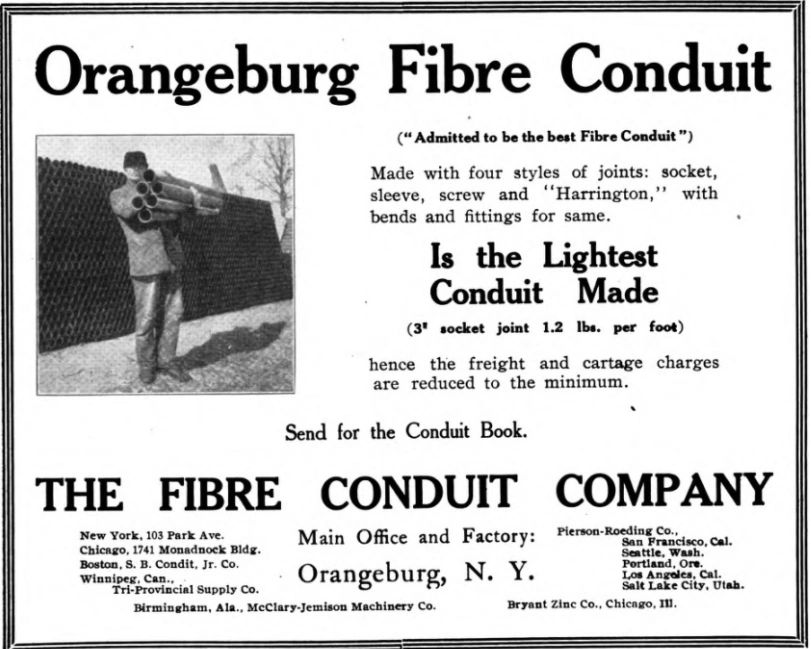 Orangeburg Fibre Conduit

("Admitted to be the best Fibre Conduit")

Made with four styles of joints: socket, sleeve, screw and "Harrington," with bends and fittings for same.

Is the Lightest Conduit Made

(3" socket joint 1.2 lbs. per foot)

hence the freight and cartage charges are reduced to the minimum.

Send for the Conduit Book.

THE FIBRE CONDUIT COMPANY

New York, 103 Park Ave.
Chicago, 1741 Monadnock Bldg.
Boston, S. B. Condit, Jr. Co.
Winnipeg, Can., Tri-Provincial Supply Co.

Main Office and Factory:
Orangeburg, N. Y.

Pierson-Roeding Co.,
San Francisco, Cal.
Seattle, Wash.
Portland, Ore.
Los Angeles, Cal.
Salt Lake City, Utah.

Birmingham, Ala., McClary-Jemison Machinery Co.

Bryant Zinc Co., Chicago, Ill.